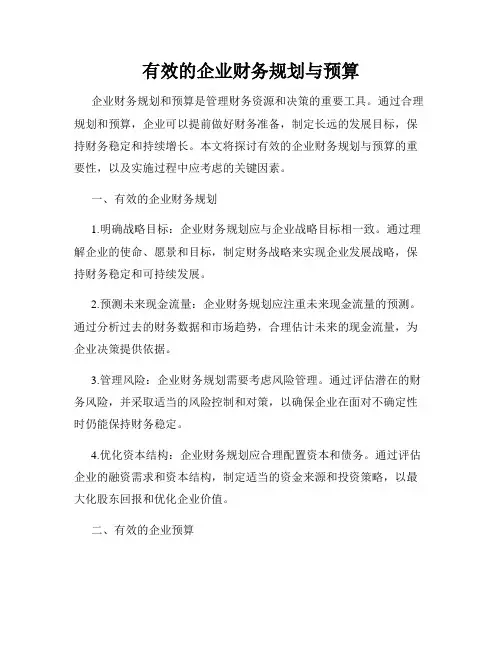 有效的企业财务规划与预算

企业财务规划和预算是管理财务资源和决策的重要工具。通过合理规划和预算，企业可以提前做好财务准备，制定长远的发展目标，保持财务稳定和持续增长。本文将探讨有效的企业财务规划与预算的重要性，以及实施过程中应考虑的关键因素。

一、有效的企业财务规划

1.明确战略目标：企业财务规划应与企业战略目标相一致。通过理解企业的使命、愿景和目标，制定财务战略来实现企业发展战略，保持财务稳定和可持续发展。

2.预测未来现金流量：企业财务规划应注重未来现金流量的预测。通过分析过去的财务数据和市场趋势，合理估计未来的现金流量，为企业决策提供依据。

3.管理风险：企业财务规划需要考虑风险管理。通过评估潜在的财务风险，并采取适当的风险控制和对策，以确保企业在面对不确定性时仍能保持财务稳定。

4.优化资本结构：企业财务规划应合理配置资本和债务。通过评估企业的融资需求和资本结构，制定适当的资金来源和投资策略，以最大化股东回报和优化企业价值。

二、有效的企业预算